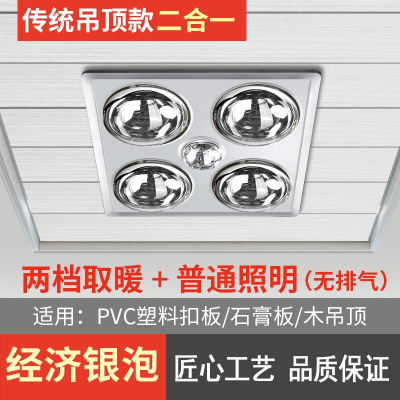 传统吊顶款 二合一

两档取暖 + 普通照明（无排气）

适用：PVC塑料扣板/石膏板/木吊顶

经济银泡

匠心工艺 品质保证